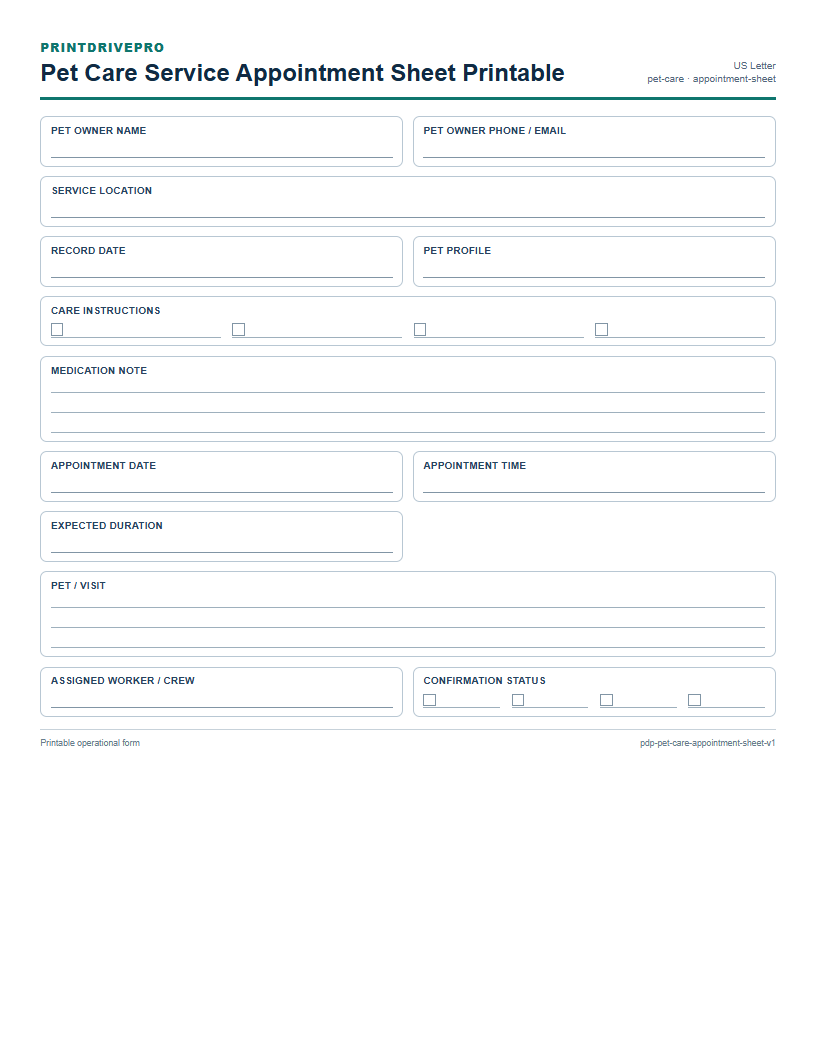 PRINTDRIVEPRO

Pet Care Service Appointment Sheet Printable

US Letter
pet-care · appointment-sheet

PET OWNER NAME
____

PET OWNER PHONE / EMAIL
____

SERVICE LOCATION
____

RECORD DATE
____

PET PROFILE
____

CARE INSTRUCTIONS
☐ ____ ☐ ____ ☐ ____ ☐ ____

MEDICATION NOTE
____
____
____

APPOINTMENT DATE
____

APPOINTMENT TIME
____

EXPECTED DURATION
____

PET / VISIT
____
____
____

ASSIGNED WORKER / CREW
____

CONFIRMATION STATUS
☐ ____ ☐ ____ ☐ ____ ☐ ____

Printable operational form

pdp-pet-care-appointment-sheet-v1